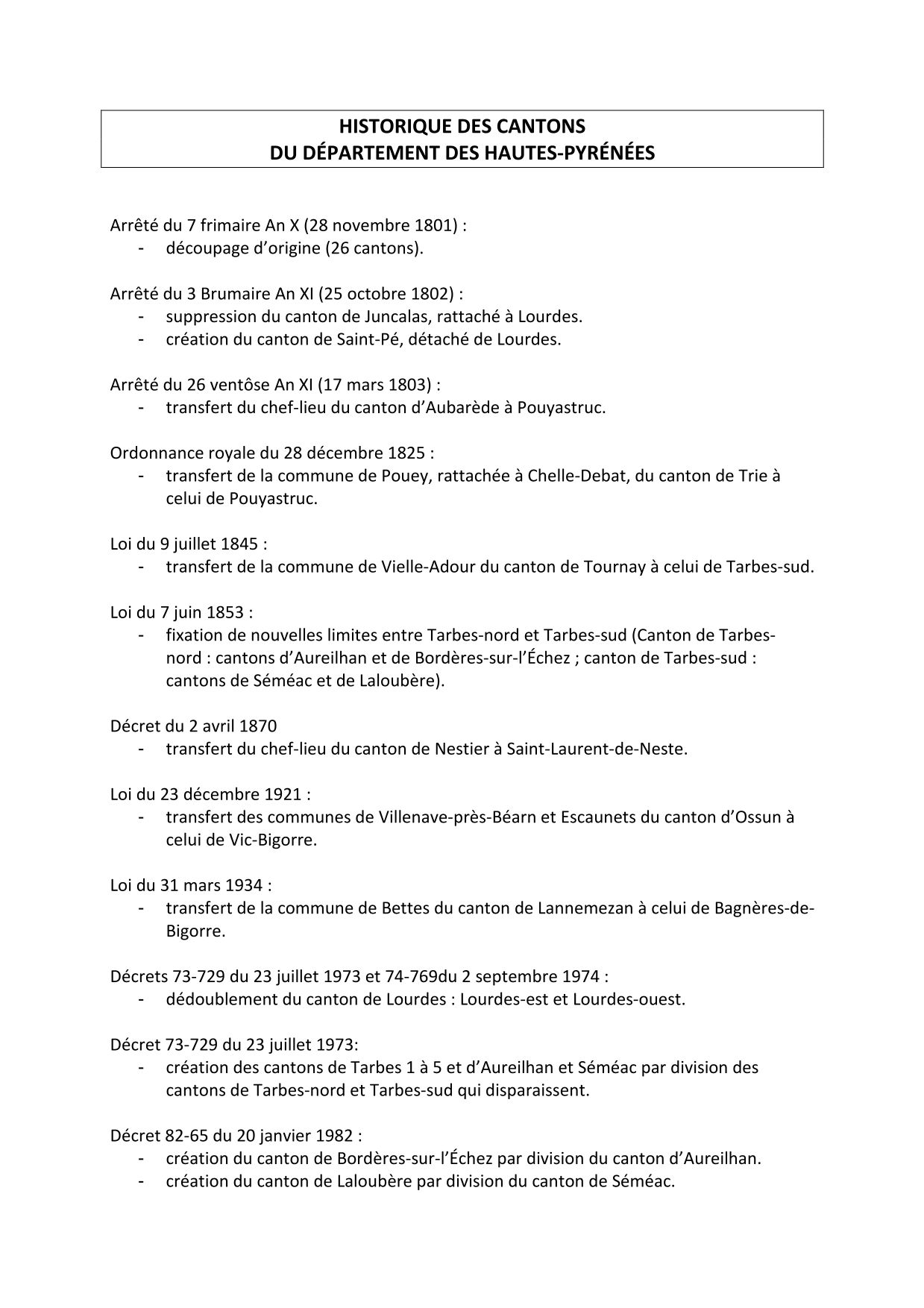 HISTORIQUE DES CANTONS
DU DÉPARTEMENT DES HAUTES-PYRÉNÉES

Arrêté du 7 frimaire An X (28 novembre 1801) :
- découpage d'origine (26 cantons).

Arrêté du 3 Brumaire An XI (25 octobre 1802) :
- suppression du canton de Juncalas, rattaché à Lourdes.
- création du canton de Saint-Pé, détaché de Lourdes.

Arrêté du 26 ventôse An XI (17 mars 1803) :
- transfert du chef-lieu du canton d'Aubarède à Pouyastruc.

Ordonnance royale du 28 décembre 1825 :
- transfert de la commune de Pouey, rattachée à Chelle-Debat, du canton de Trie à celui de Pouyastruc.

Loi du 9 juillet 1845 :
- transfert de la commune de Vielle-Adour du canton de Tournay à celui de Tarbes-sud.

Loi du 7 juin 1853 :
- fixation de nouvelles limites entre Tarbes-nord et Tarbes-sud (Canton de Tarbes-nord : cantons d'Aureilhan et de Bordères-sur-l'Échez ; canton de Tarbes-sud : cantons de Séméac et de Laloubère).

Décret du 2 avril 1870
- transfert du chef-lieu du canton de Nestier à Saint-Laurent-de-Neste.

Loi du 23 décembre 1921 :
- transfert des communes de Villenave-près-Béarn et Escaunets du canton d'Ossun à celui de Vic-Bigorre.

Loi du 31 mars 1934 :
- transfert de la commune de Bettes du canton de Lannemezan à celui de Bagnères-de-Bigorre.

Décrets 73-729 du 23 juillet 1973 et 74-769du 2 septembre 1974 :
- dédoublement du canton de Lourdes : Lourdes-est et Lourdes-ouest.

Décret 73-729 du 23 juillet 1973:
- création des cantons de Tarbes 1 à 5 et d'Aureilhan et Séméac par division des cantons de Tarbes-nord et Tarbes-sud qui disparaissent.

Décret 82-65 du 20 janvier 1982 :
- création du canton de Bordères-sur-l'Échez par division du canton d'Aureilhan.
- création du canton de Laloubère par division du canton de Séméac.